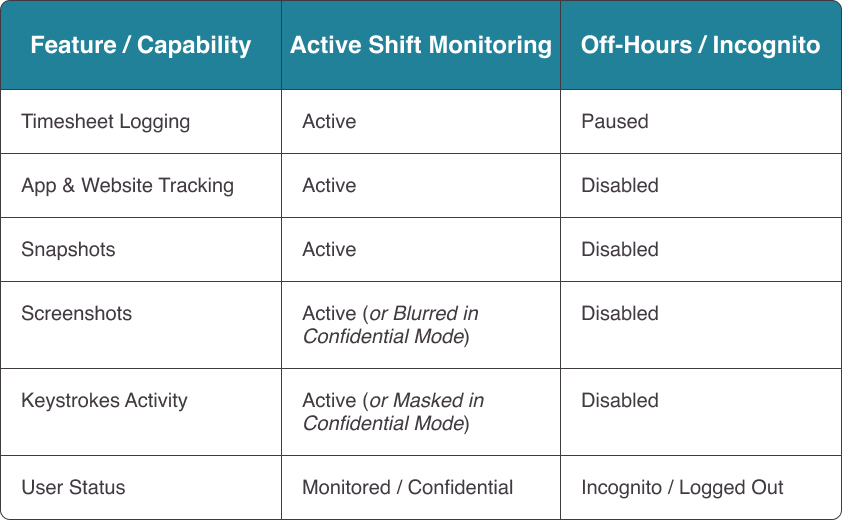 | Feature / Capability | Active Shift Monitoring | Off-Hours / Incognito |
|---|---|---|
| Timesheet Logging | Active | Paused |
| App & Website Tracking | Active | Disabled |
| Snapshots | Active | Disabled |
| Screenshots | Active (or Blurred in Confidential Mode) | Disabled |
| Keystrokes Activity | Active (or Masked in Confidential Mode) | Disabled |
| User Status | Monitored / Confidential | Incognito / Logged Out |